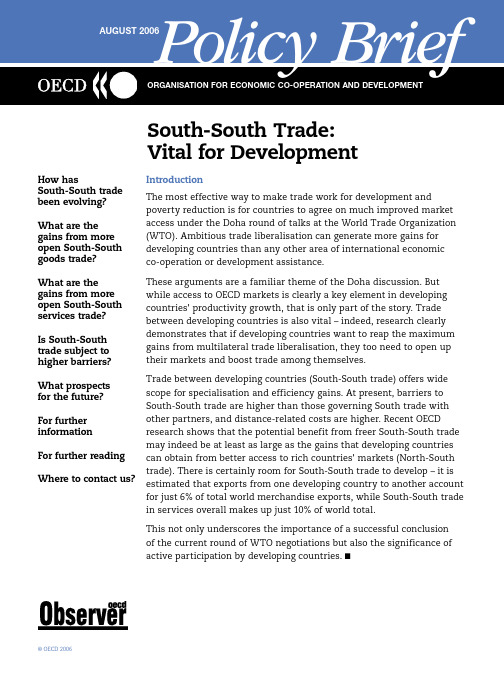 AUGUST 2006 Policy Brief

OECD

ORGANISATION FOR ECONOMIC CO-OPERATION AND DEVELOPMENT

South-South Trade: Vital for Development

How has South-South trade been evolving?

What are the gains from more open South-South goods trade?

What are the gains from more open South-South services trade?

Is South-South trade subject to higher barriers?

What prospects for the future?

For further information

For further reading

Where to contact us?

Introduction

The most effective way to make trade work for development and poverty reduction is for countries to agree on much improved market access under the Doha round of talks at the World Trade Organization (WTO). Ambitious trade liberalisation can generate more gains for developing countries than any other area of international economic co-operation or development assistance.

These arguments are a familiar theme of the Doha discussion. But while access to OECD markets is clearly a key element in developing countries' productivity growth, that is only part of the story. Trade between developing countries is also vital – indeed, research clearly demonstrates that if developing countries want to reap the maximum gains from multilateral trade liberalisation, they too need to open up their markets and boost trade among themselves.

Trade between developing countries (South-South trade) offers wide scope for specialisation and efficiency gains. At present, barriers to South-South trade are higher than those governing South trade with other partners, and distance-related costs are higher. Recent OECD research shows that the potential benefit from freer South-South trade may indeed be at least as large as the gains that developing countries can obtain from better access to rich countries' markets (North-South trade). There is certainly room for South-South trade to develop – it is estimated that exports from one developing country to another account for just 6% of total world merchandise exports, while South-South trade in services overall makes up just 10% of world total.

This not only underscores the importance of a successful conclusion of the current round of WTO negotiations but also the significance of active participation by developing countries. ■

Observer oecd

© OECD 2006